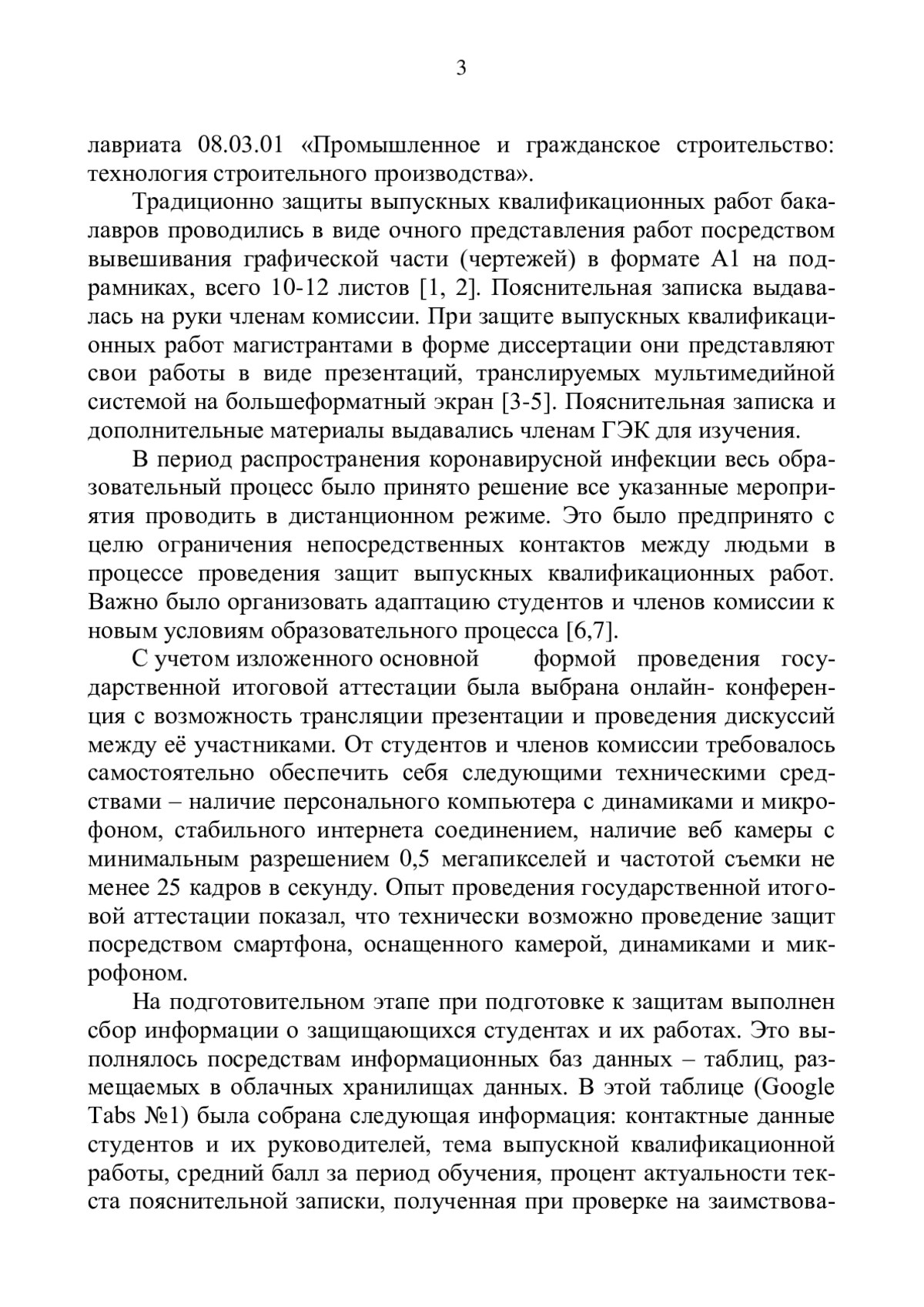 3

лавриата 08.03.01 «Промышленное и гражданское строительство: технология строительного производства».

Традиционно защиты выпускных квалификационных работ бакалавров проводились в виде очного представления работ посредством вывешивания графической части (чертежей) в формате А1 на подрамниках, всего 10-12 листов [1, 2]. Пояснительная записка выдавалась на руки членам комиссии. При защите выпускных квалификационных работ магистрантами в форме диссертации они представляют свои работы в виде презентаций, транслируемых мультимедийной системой на большеформатный экран [3-5]. Пояснительная записка и дополнительные материалы выдавались членам ГЭК для изучения.

В период распространения коронавирусной инфекции весь образовательный процесс было принято решение все указанные мероприятия проводить в дистанционном режиме. Это было предпринято с целю ограничения непосредственных контактов между людьми в процессе проведения защит выпускных квалификационных работ. Важно было организовать адаптацию студентов и членов комиссии к новым условиям образовательного процесса [6,7].

С учетом изложенного основной формой проведения государственной итоговой аттестации была выбрана онлайн- конференция с возможность трансляции презентации и проведения дискуссий между её участниками. От студентов и членов комиссии требовалось самостоятельно обеспечить себя следующими техническими средствами – наличие персонального компьютера с динамиками и микрофоном, стабильного интернета соединением, наличие веб камеры с минимальным разрешением 0,5 мегапикселей и частотой съемки не менее 25 кадров в секунду. Опыт проведения государственной итоговой аттестации показал, что технически возможно проведение защит посредством смартфона, оснащенного камерой, динамиками и микрофоном.

На подготовительном этапе при подготовке к защитам выполнен сбор информации о защищающихся студентах и их работах. Это выполнялось посредствам информационных баз данных – таблиц, размещаемых в облачных хранилищах данных. В этой таблице (Google Tabs №1) была собрана следующая информация: контактные данные студентов и их руководителей, тема выпускной квалификационной работы, средний балл за период обучения, процент актуальности текста пояснительной записки, полученная при проверке на заимствова-